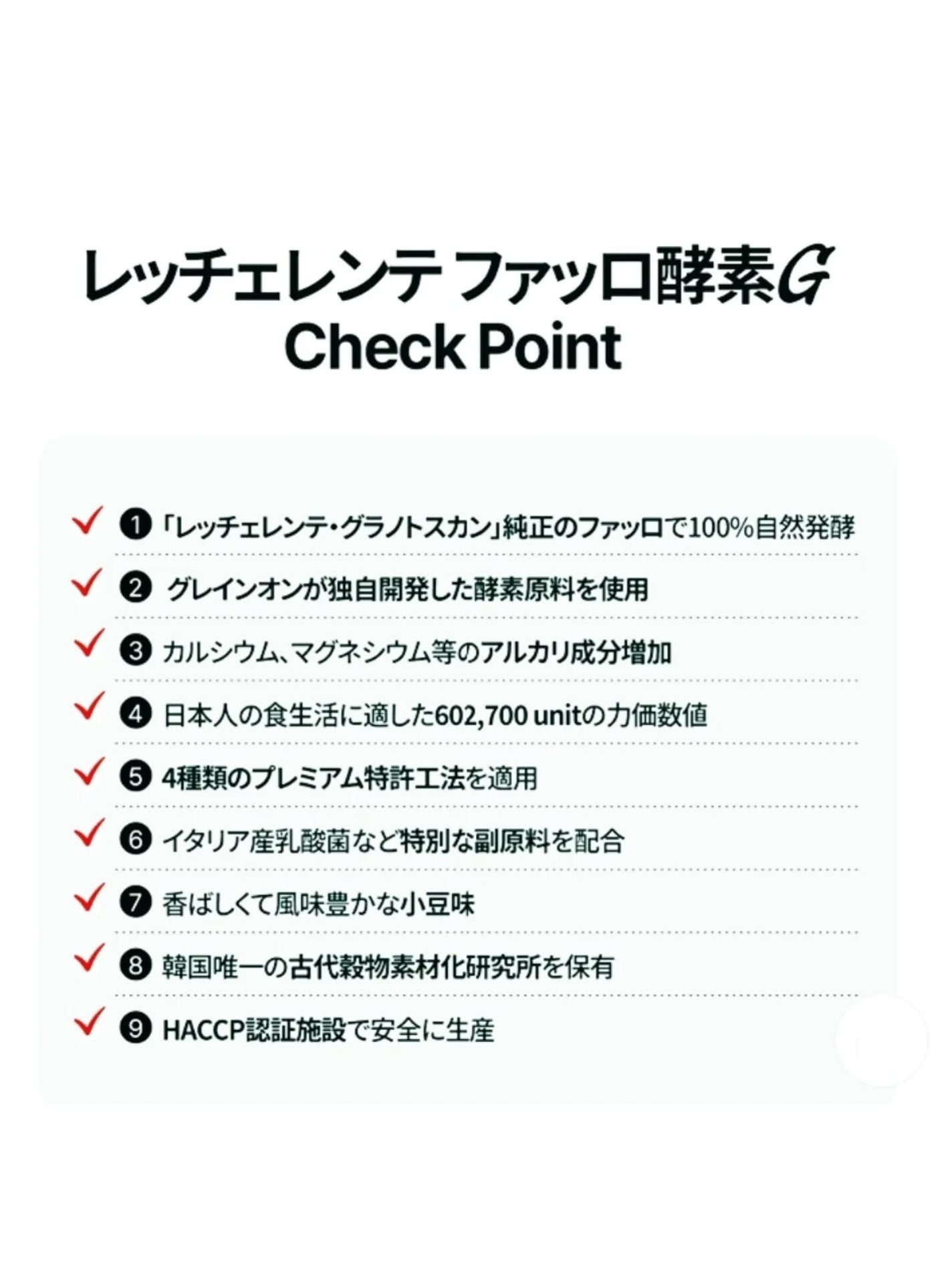 レッチェレンテ ファッロ酵素G
Check Point

✓ ❶「レッチェレンテ・グラノトスカン」純正のファッロで100%自然発酵

✓ ❷ グレインオンが独自開発した酵素原料を使用

✓ ❸ カルシウム、マグネシウム等のアルカリ成分増加

✓ ❹ 日本人の食生活に適した602,700 unitの力価数値

✓ ❺ 4種類のプレミアム特許工法を適用

✓ ❻ イタリア産乳酸菌など特別な副原料を配合

✓ ❼ 香ばしくて風味豊かな小豆味

✓ ❽ 韓国唯一の古代穀物素材化研究所を保有

✓ ❾ HACCP認証施設で安全に生産